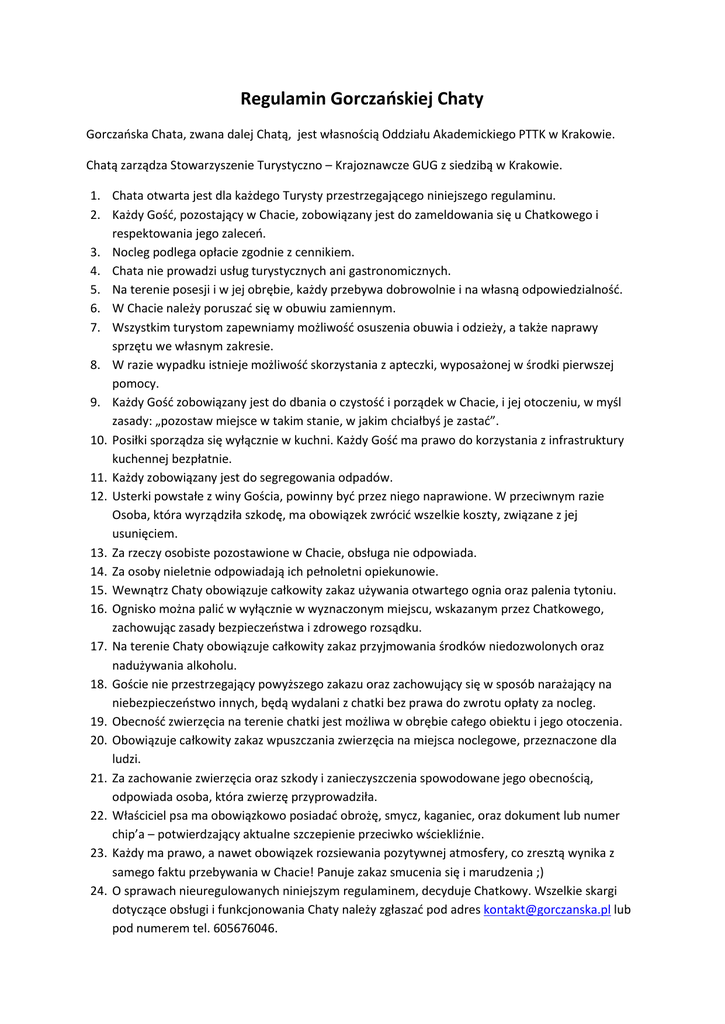 Regulamin Gorczańskiej Chaty

Gorczańska Chata, zwana dalej Chatą, jest własnością Oddziału Akademickiego PTTK w Krakowie.

Chatą zarządza Stowarzyszenie Turystyczno – Krajoznawcze GUG z siedzibą w Krakowie.

1. Chata otwarta jest dla każdego Turysty przestrzegającego niniejszego regulaminu.
2. Każdy Gość, pozostający w Chacie, zobowiązany jest do zameldowania się u Chatkowego i respektowania jego zaleceń.
3. Nocleg podlega opłacie zgodnie z cennikiem.
4. Chata nie prowadzi usług turystycznych ani gastronomicznych.
5. Na terenie posesji i w jej obrębie, każdy przebywa dobrowolnie i na własną odpowiedzialność.
6. W Chacie należy poruszać się w obuwiu zamiennym.
7. Wszystkim turystom zapewniamy możliwość osuszenia obuwia i odzieży, a także naprawy sprzętu we własnym zakresie.
8. W razie wypadku istnieje możliwość skorzystania z apteczki, wyposażonej w środki pierwszej pomocy.
9. Każdy Gość zobowiązany jest do dbania o czystość i porządek w Chacie, i jej otoczeniu, w myśl zasady: „pozostaw miejsce w takim stanie, w jakim chciałbyś je zastać”.
10. Posiłki sporządza się wyłącznie w kuchni. Każdy Gość ma prawo do korzystania z infrastruktury kuchennej bezpłatnie.
11. Każdy zobowiązany jest do segregowania odpadów.
12. Usterki powstałe z winy Gościa, powinny być przez niego naprawione. W przeciwnym razie Osoba, która wyrządziła szkodę, ma obowiązek zwrócić wszelkie koszty, związane z jej usunięciem.
13. Za rzeczy osobiste pozostawione w Chacie, obsługa nie odpowiada.
14. Za osoby nieletnie odpowiadają ich pełnoletni opiekunowie.
15. Wewnątrz Chaty obowiązuje całkowity zakaz używania otwartego ognia oraz palenia tytoniu.
16. Ognisko można palić w wyłącznie w wyznaczonym miejscu, wskazanym przez Chatkowego, zachowując zasady bezpieczeństwa i zdrowego rozsądku.
17. Na terenie Chaty obowiązuje całkowity zakaz przyjmowania środków niedozwolonych oraz nadużywania alkoholu.
18. Goście nie przestrzegający powyższego zakazu oraz zachowujący się w sposób narażający na niebezpieczeństwo innych, będą wydalani z chatki bez prawa do zwrotu opłaty za nocleg.
19. Obecność zwierzęcia na terenie chatki jest możliwa w obrębie całego obiektu i jego otoczenia.
20. Obowiązuje całkowity zakaz wpuszczania zwierzęcia na miejsca noclegowe, przeznaczone dla ludzi.
21. Za zachowanie zwierzęcia oraz szkody i zanieczyszczenia spowodowane jego obecnością, odpowiada osoba, która zwierzę przyprowadziła.
22. Właściciel psa ma obowiązkowo posiadać obrożę, smycz, kaganiec, oraz dokument lub numer chip’a – potwierdzający aktualne szczepienie przeciwko wściekliźnie.
23. Każdy ma prawo, a nawet obowiązek rozsiewania pozytywnej atmosfery, co zresztą wynika z samego faktu przebywania w Chacie! Panuje zakaz smucenia się i marudzenia ;)
24. O sprawach nieuregulowanych niniejszym regulaminem, decyduje Chatkowy. Wszelkie skargi dotyczące obsługi i funkcjonowania Chaty należy zgłaszać pod adres kontakt@gorczanska.pl lub pod numerem tel. 605676046.